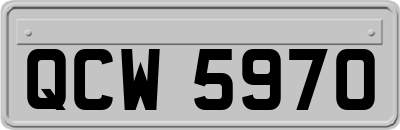 QCW 5970